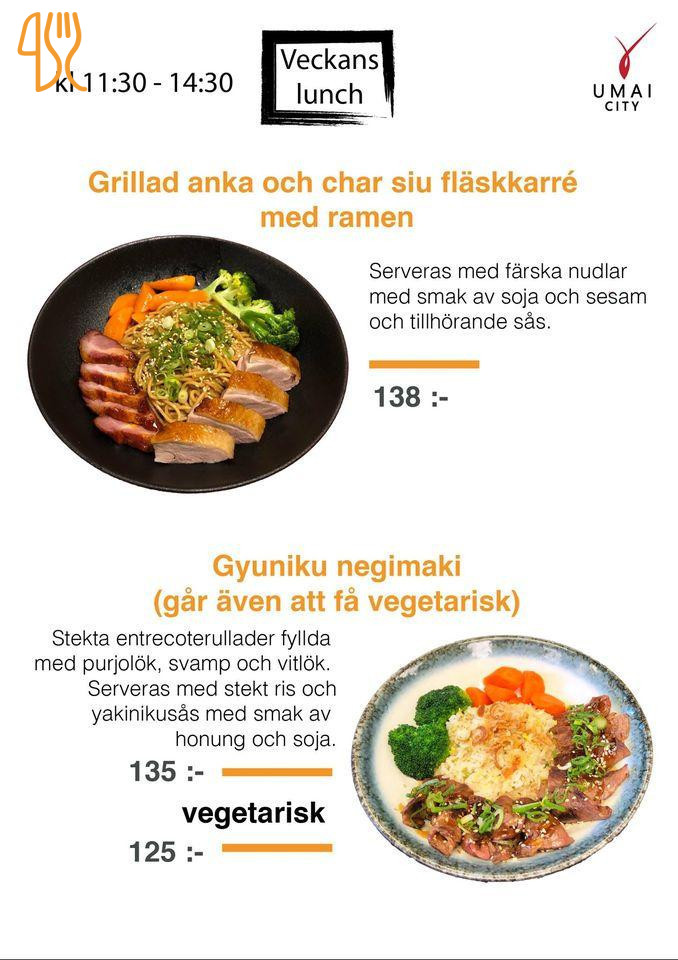 kl 11:30 - 14:30

Veckans lunch

UMAI CITY

Grillad anka och char siu fläskkarré med ramen

Serveras med färska nudlar med smak av soja och sesam och tillhörande sås.

138 :-

Gyuniku negimaki (går även att få vegetarisk)

Stekta entrecoterullader fyllda med purjolök, svamp och vitlök. Serveras med stekt ris och yakinikusås med smak av honung och soja.

135 :-

vegetarisk

125 :-